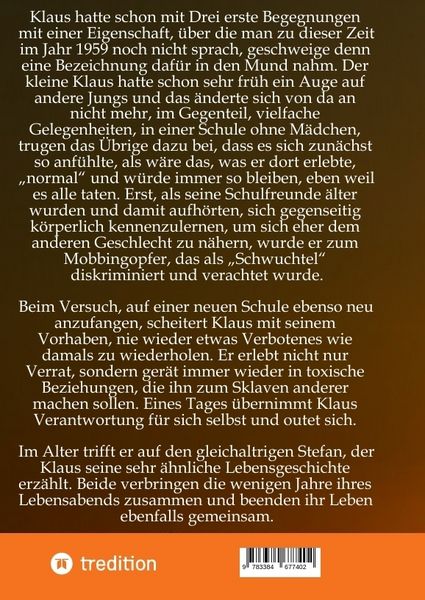 Klaus hatte schon mit Drei erste Begegnungen mit einer Eigenschaft, über die man zu dieser Zeit im Jahr 1959 noch nicht sprach, geschweige denn eine Bezeichnung dafür in den Mund nahm. Der kleine Klaus hatte schon sehr früh ein Auge auf andere Jungs und das änderte sich von da an nicht mehr, im Gegenteil, vielfache Gelegenheiten, in einer Schule ohne Mädchen, trugen das Übrige dazu bei, dass es sich zunächst so anfühlte, als wäre das, was er dort erlebte, „normal“ und würde immer so bleiben, eben weil es alle taten. Erst, als seine Schulfreunde älter wurden und damit aufhörten, sich gegenseitig körperlich kennenzulernen, um sich eher dem anderen Geschlecht zu nähern, wurde er zum Mobbingopfer, das als „Schwuchtel“ diskriminiert und verachtet wurde.

Beim Versuch, auf einer neuen Schule ebenso neu anzufangen, scheitert Klaus mit seinem Vorhaben, nie wieder etwas Verbotenes wie damals zu wiederholen. Er erlebt nicht nur Verrat, sondern gerät immer wieder in toxische Beziehungen, die ihn zum Sklaven anderer machen sollen. Eines Tages übernimmt Klaus Verantwortung für sich selbst und outet sich.

Im Alter trifft er auf den gleichaltrigen Stefan, der Klaus seine sehr ähnliche Lebensgeschichte erzählt. Beide verbringen die wenigen Jahre ihres Lebensabends zusammen und beenden ihr Leben ebenfalls gemeinsam.

tredition

9 783384 677402